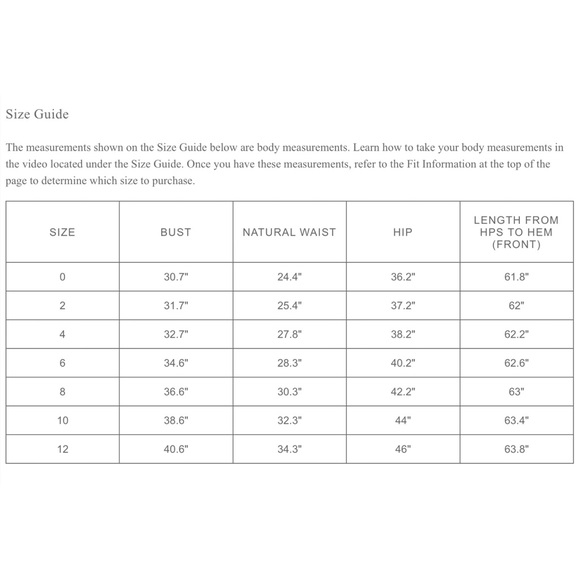 Size Guide

The measurements shown on the Size Guide below are body measurements. Learn how to take your body measurements in the video located under the Size Guide. Once you have these measurements, refer to the Fit Information at the top of the page to determine which size to purchase.

| SIZE | BUST | NATURAL WAIST | HIP | LENGTH FROM HPS TO HEM (FRONT) |
|---|---|---|---|---|
| 0 | 30.7" | 24.4" | 36.2" | 61.8" |
| 2 | 31.7" | 25.4" | 37.2" | 62" |
| 4 | 32.7" | 27.8" | 38.2" | 62.2" |
| 6 | 34.6" | 28.3" | 40.2" | 62.6" |
| 8 | 36.6" | 30.3" | 42.2" | 63" |
| 10 | 38.6" | 32.3" | 44" | 63.4" |
| 12 | 40.6" | 34.3" | 46" | 63.8" |